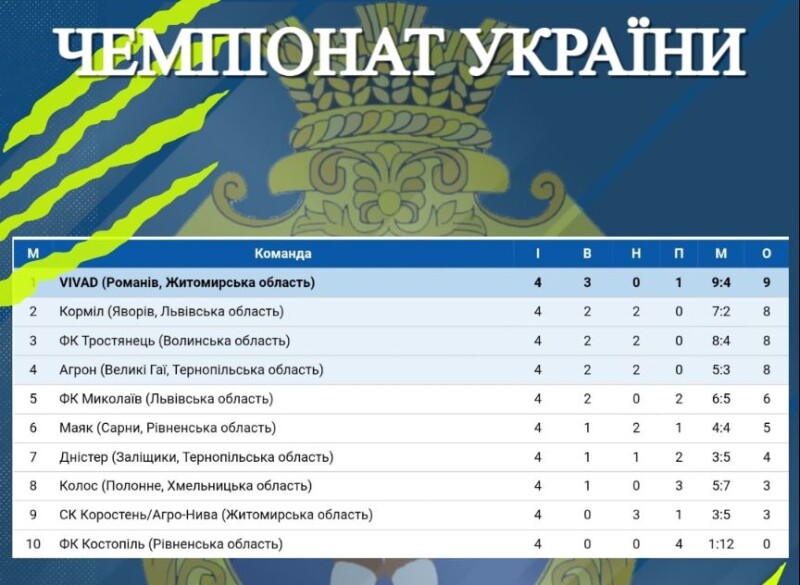 ЧЕМПІОНАТ УКРАЇНИ

| М | Команда | І | В | Н | П | М | О |
|---|---|---|---|---|---|---|---|
| 1 | VIVAD (Романів, Житомирська область) | 4 | 3 | 0 | 1 | 9:4 | 9 |
| 2 | Корміл (Яворів, Львівська область) | 4 | 2 | 2 | 0 | 7:2 | 8 |
| 3 | ФК Тростянець (Волинська область) | 4 | 2 | 2 | 0 | 8:4 | 8 |
| 4 | Агрон (Великі Гаї, Тернопільська область) | 4 | 2 | 2 | 0 | 5:3 | 8 |
| 5 | ФК Миколаїв (Львівська область) | 4 | 2 | 0 | 2 | 6:5 | 6 |
| 6 | Маяк (Сарни, Рівненська область) | 4 | 1 | 2 | 1 | 4:4 | 5 |
| 7 | Дністер (Заліщики, Тернопільська область) | 4 | 1 | 1 | 2 | 3:5 | 4 |
| 8 | Колос (Полонне, Хмельницька область) | 4 | 1 | 0 | 3 | 5:7 | 3 |
| 9 | СК Коростень/Агро-Нива (Житомирська область) | 4 | 0 | 3 | 1 | 3:5 | 3 |
| 10 | ФК Костопіль (Рівненська область) | 4 | 0 | 0 | 4 | 1:12 | 0 |